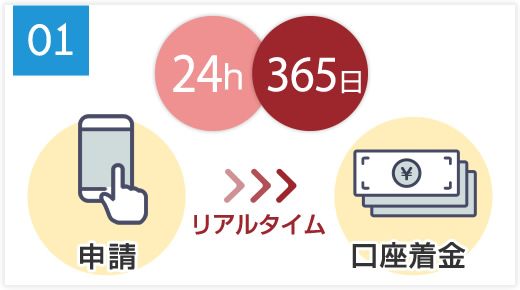 01

24h 365日

申請

リアルタイム

¥

口座着金